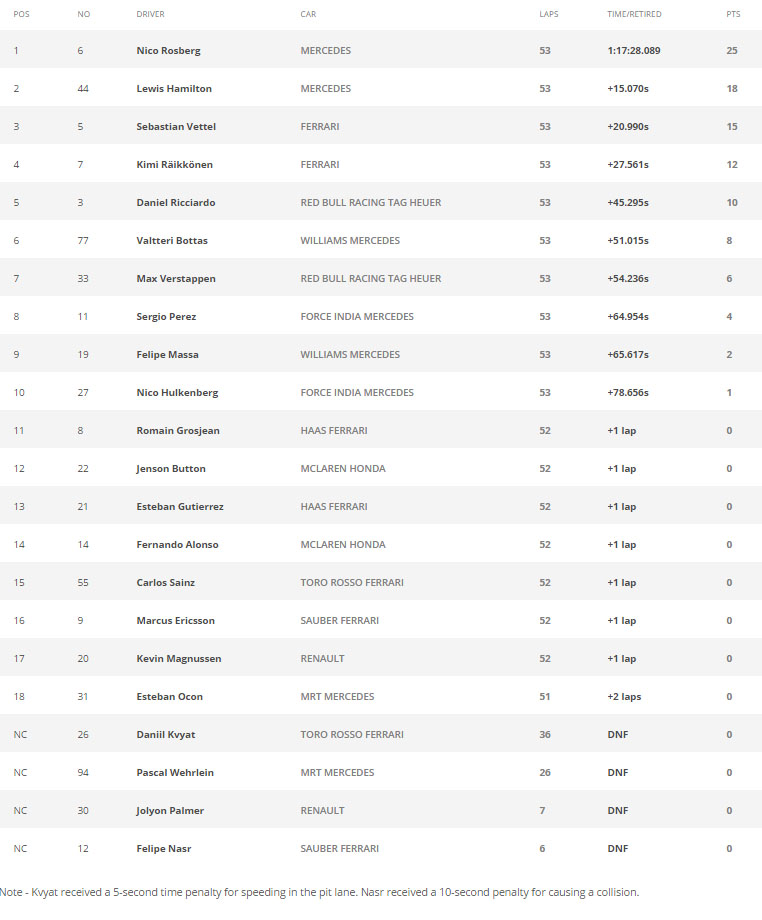 | POS | NO | DRIVER | CAR | LAPS | TIME/RETIRED | PTS |
|---|---|---|---|---|---|---|
| 1 | 6 | Nico Rosberg | MERCEDES | 53 | 1:17:28.089 | 25 |
| 2 | 44 | Lewis Hamilton | MERCEDES | 53 | +15.070s | 18 |
| 3 | 5 | Sebastian Vettel | FERRARI | 53 | +20.990s | 15 |
| 4 | 7 | Kimi Räikkönen | FERRARI | 53 | +27.561s | 12 |
| 5 | 3 | Daniel Ricciardo | RED BULL RACING TAG HEUER | 53 | +45.295s | 10 |
| 6 | 77 | Valtteri Bottas | WILLIAMS MERCEDES | 53 | +51.015s | 8 |
| 7 | 33 | Max Verstappen | RED BULL RACING TAG HEUER | 53 | +54.236s | 6 |
| 8 | 11 | Sergio Perez | FORCE INDIA MERCEDES | 53 | +64.954s | 4 |
| 9 | 19 | Felipe Massa | WILLIAMS MERCEDES | 53 | +65.617s | 2 |
| 10 | 27 | Nico Hulkenberg | FORCE INDIA MERCEDES | 53 | +78.656s | 1 |
| 11 | 8 | Romain Grosjean | HAAS FERRARI | 52 | +1 lap | 0 |
| 12 | 22 | Jenson Button | MCLAREN HONDA | 52 | +1 lap | 0 |
| 13 | 21 | Esteban Gutierrez | HAAS FERRARI | 52 | +1 lap | 0 |
| 14 | 14 | Fernando Alonso | MCLAREN HONDA | 52 | +1 lap | 0 |
| 15 | 55 | Carlos Sainz | TORO ROSSO FERRARI | 52 | +1 lap | 0 |
| 16 | 9 | Marcus Ericsson | SAUBER FERRARI | 52 | +1 lap | 0 |
| 17 | 20 | Kevin Magnussen | RENAULT | 52 | +1 lap | 0 |
| 18 | 31 | Esteban Ocon | MRT MERCEDES | 51 | +2 laps | 0 |
| NC | 26 | Daniil Kvyat | TORO ROSSO FERRARI | 36 | DNF | 0 |
| NC | 94 | Pascal Wehrlein | MRT MERCEDES | 26 | DNF | 0 |
| NC | 30 | Jolyon Palmer | RENAULT | 7 | DNF | 0 |
| NC | 12 | Felipe Nasr | SAUBER FERRARI | 6 | DNF | 0 |

Note - Kvyat received a 5-second time penalty for speeding in the pit lane. Nasr received a 10-second penalty for causing a collision.